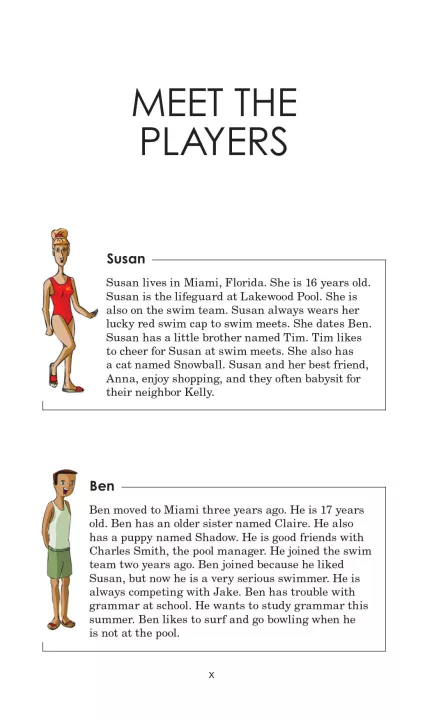 MEET THE PLAYERS

Susan

Susan lives in Miami, Florida. She is 16 years old. Susan is the lifeguard at Lakewood Pool. She is also on the swim team. Susan always wears her lucky red swim cap to swim meets. She dates Ben. Susan has a little brother named Tim. Tim likes to cheer for Susan at swim meets. She also has a cat named Snowball. Susan and her best friend, Anna, enjoy shopping, and they often babysit for their neighbor Kelly.

Ben

Ben moved to Miami three years ago. He is 17 years old. Ben has an older sister named Claire. He also has a puppy named Shadow. He is good friends with Charles Smith, the pool manager. He joined the swim team two years ago. Ben joined because he liked Susan, but now he is a very serious swimmer. He is always competing with Jake. Ben has trouble with grammar at school. He wants to study grammar this summer. Ben likes to surf and go bowling when he is not at the pool.

x